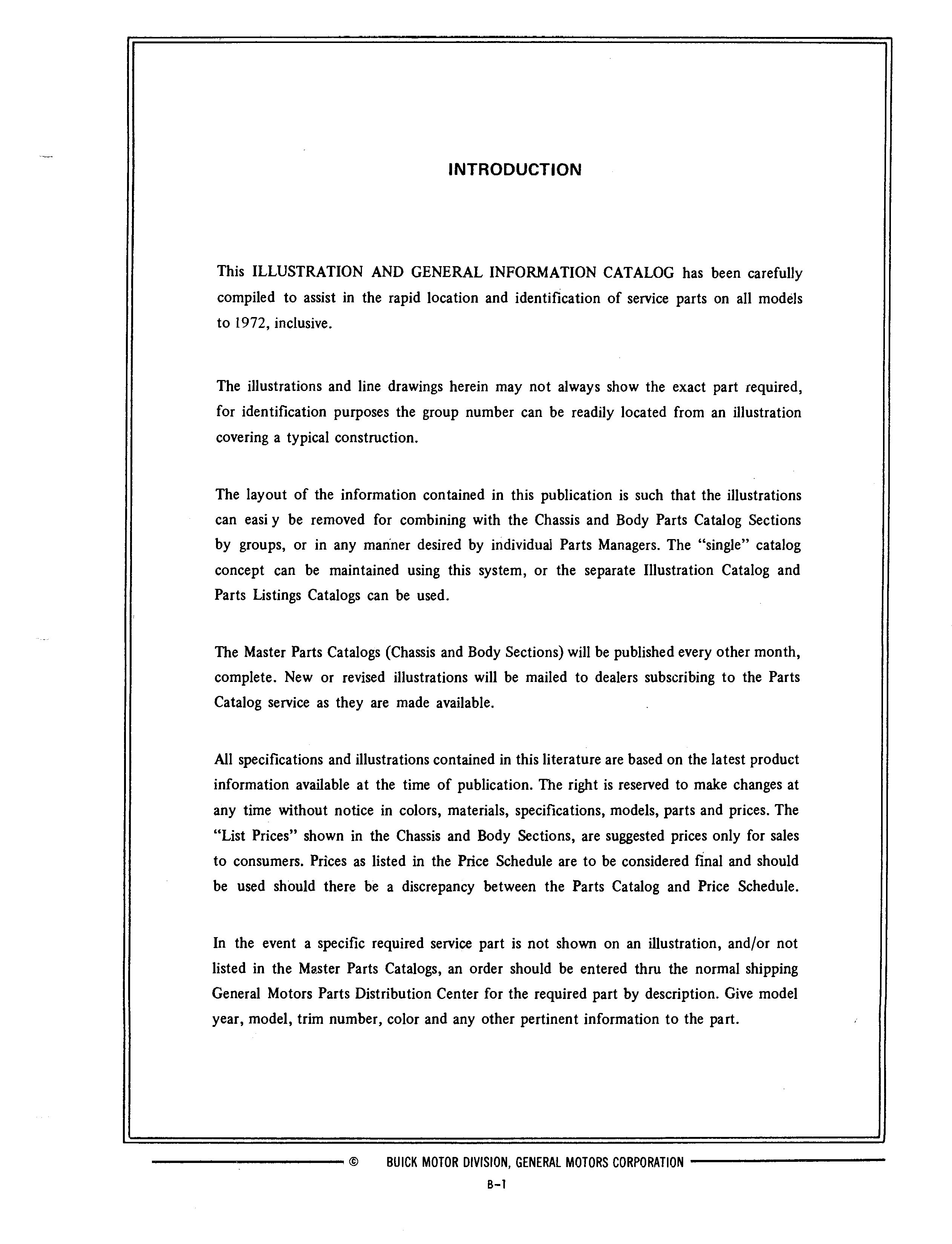 INTRODUCTION

This ILLUSTRATION AND GENERAL INFORMATION CATALOG has been carefully compiled to assist in the rapid location and identification of service parts on all models to 1972, inclusive.

The illustrations and line drawings herein may not always show the exact part required, for identification purposes the group number can be readily located from an illustration covering a typical construction.

The layout of the information contained in this publication is such that the illustrations can easi y be removed for combining with the Chassis and Body Parts Catalog Sections by groups, or in any manner desired by individual Parts Managers. The "single" catalog concept can be maintained using this system, or the separate Illustration Catalog and Parts Listings Catalogs can be used.

The Master Parts Catalogs (Chassis and Body Sections) will be published every other month, complete. New or revised illustrations will be mailed to dealers subscribing to the Parts Catalog service as they are made available.

All specifications and illustrations contained in this literature are based on the latest product information available at the time of publication. The right is reserved to make changes at any time without notice in colors, materials, specifications, models, parts and prices. The "List Prices" shown in the Chassis and Body Sections, are suggested prices only for sales to consumers. Prices as listed in the Price Schedule are to be considered final and should be used should there be a discrepancy between the Parts Catalog and Price Schedule.

In the event a specific required service part is not shown on an illustration, and/or not listed in the Master Parts Catalogs, an order should be entered thru the normal shipping General Motors Parts Distribution Center for the required part by description. Give model year, model, trim number, color and any other pertinent information to the part.

© BUICK MOTOR DIVISION, GENERAL MOTORS CORPORATION

B-1